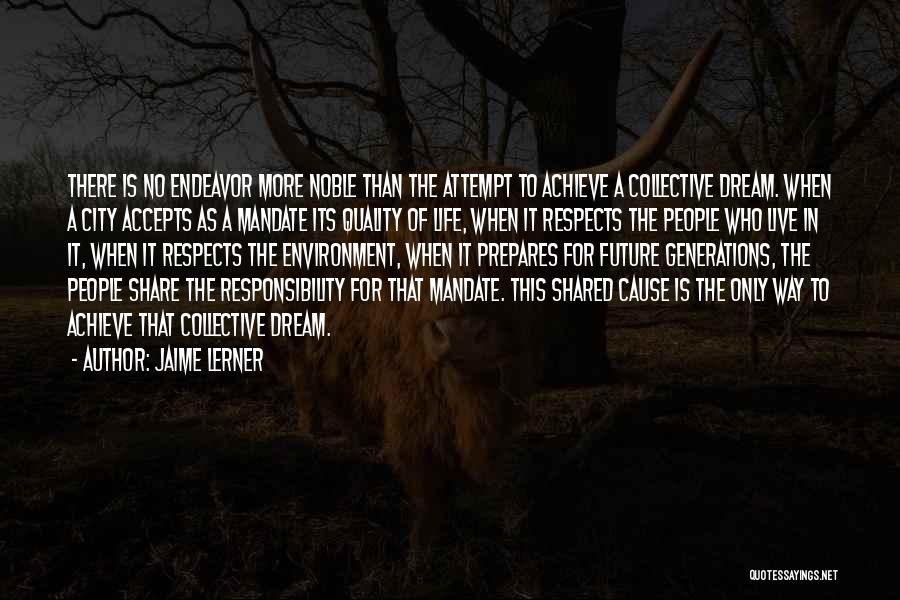 THERE IS NO ENDEAVOR MORE NOBLE THAN THE ATTEMPT TO ACHIEVE A COLLECTIVE DREAM. WHEN A CITY ACCEPTS AS A MANDATE ITS QUALITY OF LIFE, WHEN IT RESPECTS THE PEOPLE WHO LIVE IN IT, WHEN IT RESPECTS THE ENVIRONMENT, WHEN IT PREPARES FOR FUTURE GENERATIONS, THE PEOPLE SHARE THE RESPONSIBILITY FOR THAT MANDATE. THIS SHARED CAUSE IS THE ONLY WAY TO ACHIEVE THAT COLLECTIVE DREAM.

- AUTHOR: JAIME LERNER

QUOTESSAYINGS.NET